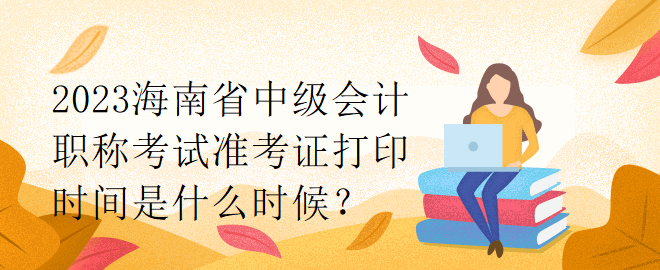 2023海南省中级会计职称考试准考证打印时间是什么时候？